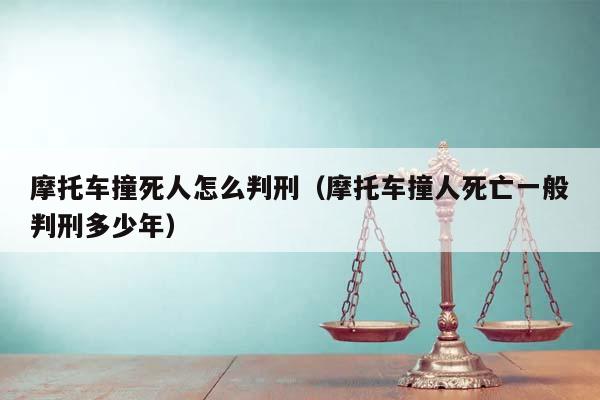 摩托车撞死人怎么判刑（摩托车撞人死亡一般判刑多少年）